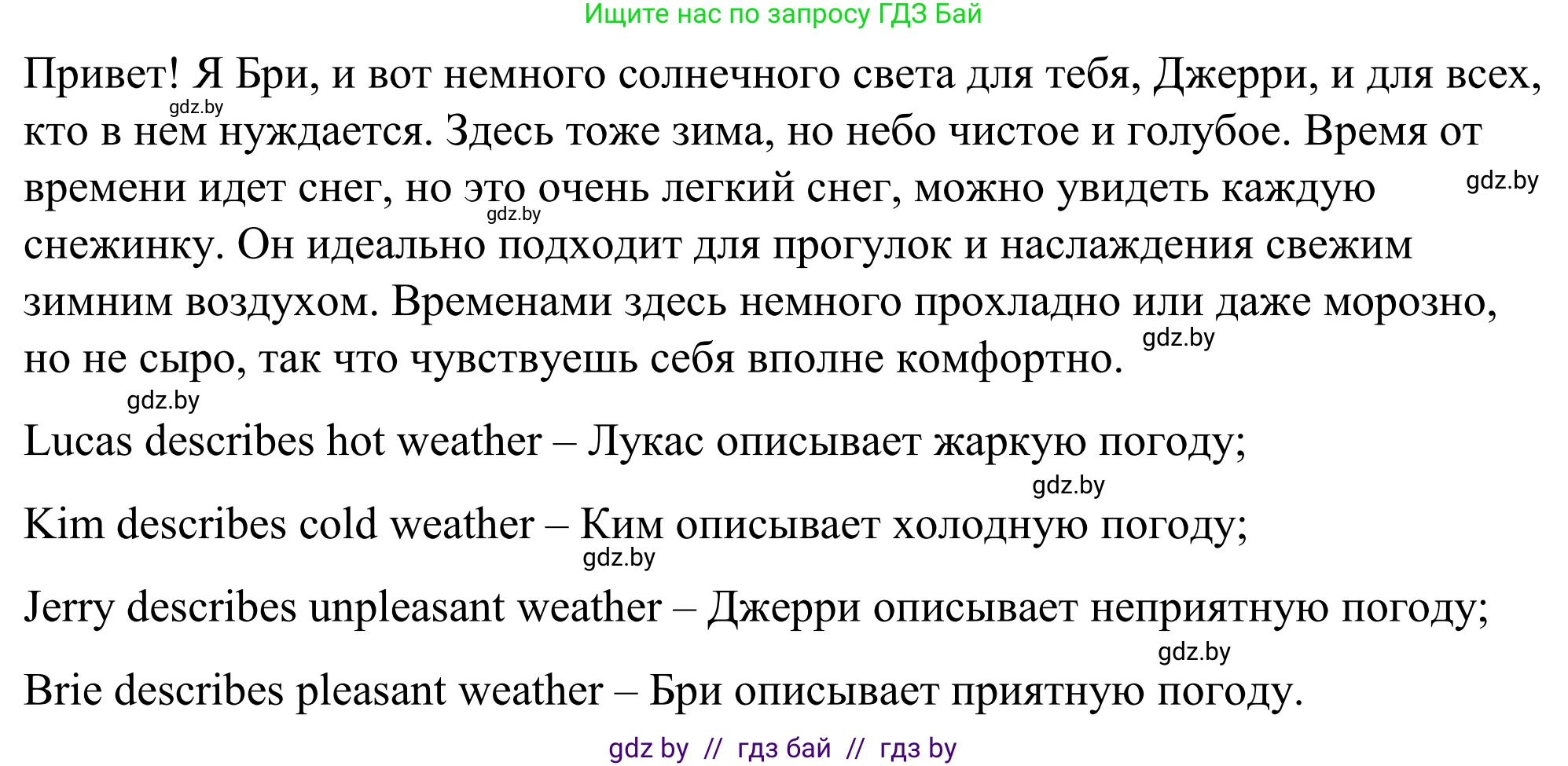 Ищите нас по запросу ГДЗ Бай

Привет! Я Бри, и вот немного солнечного света для тебя, Джерри, и для всех, кто в нем нуждается. Здесь тоже зима, но небо чистое и голубое. Время от времени идет снег, но это очень легкий снег, можно увидеть каждую снежинку. Он идеально подходит для прогулок и наслаждения свежим зимним воздухом. Временами здесь немного прохладно или даже морозно, но не сыро, так что чувствуешь себя вполне комфортно.

gdz.by gdz.by gdz.by gdz.by gdz.by

Lucas describes hot weather – Лукас описывает жаркую погоду;

gdz.by

Kim describes cold weather – Ким описывает холодную погоду;

gdz.by

Jerry describes unpleasant weather – Джерри описывает неприятную погоду;

gdz.by

Brie describes pleasant weather – Бри описывает приятную погоду.

gdz by // гдз бай // гдз by